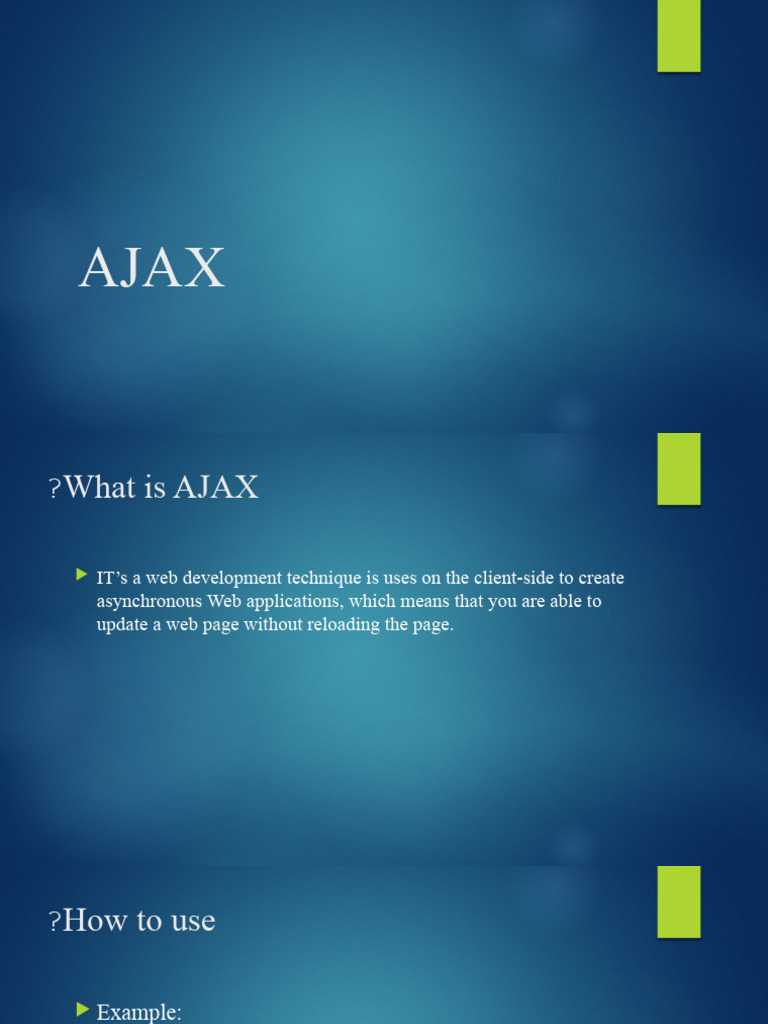 AJAX

?What is AJAX

▶ IT's a web development technique is uses on the client-side to create asynchronous Web applications, which means that you are able to update a web page without reloading the page.

?How to use

▶ Example: